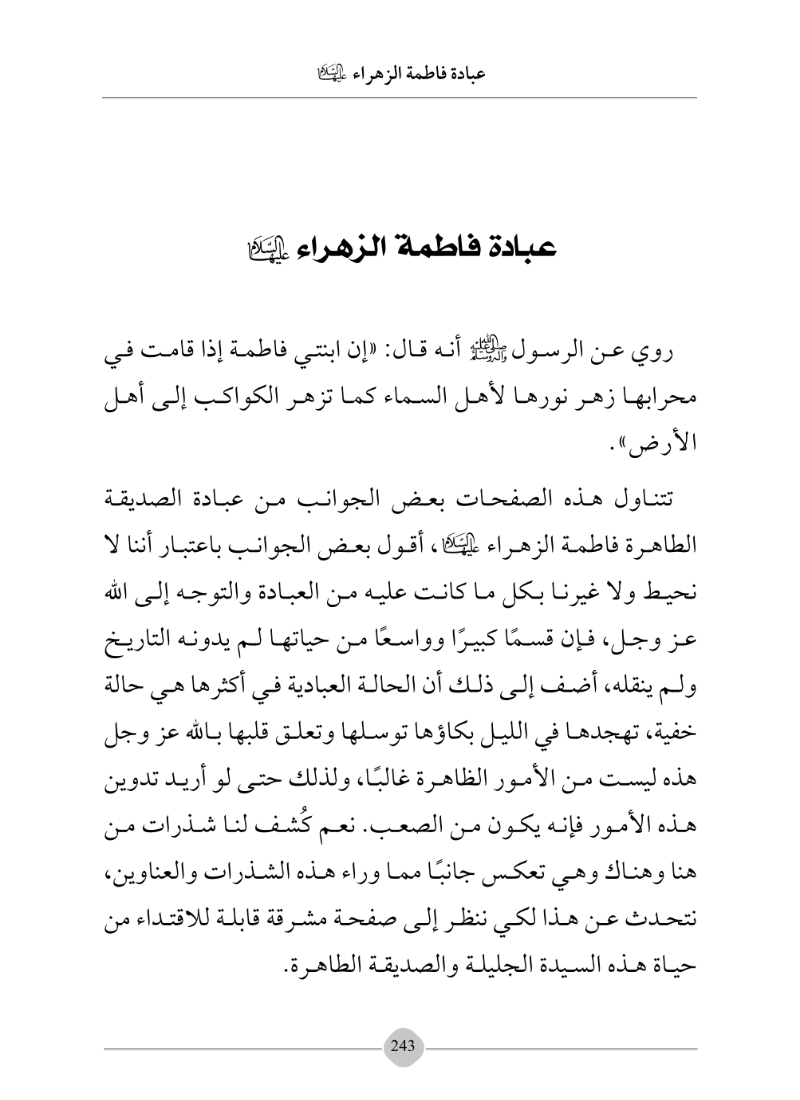 عبادة فاطمة الزهراء عليها السلام

عبادة فاطمة الزهراء عليها السلام

روي عن الرسول صلى الله عليه وآله أنه قال: «إن ابنتي فاطمة إذا قامت في محرابها زهر نورها لأهل السماء كما تزهر الكواكب إلى أهل الأرض».

تتناول هذه الصفحات بعض الجوانب من عبادة الصديقة الطاهرة فاطمة الزهراء عليها السلام، أقول بعض الجوانب باعتبار أننا لا نحيط ولا غيرنا بكل ما كانت عليه من العبادة والتوجه إلى الله عز وجل، فإن قسمًا كبيرًا وواسعًا من حياتها لم يدونه التاريخ ولم ينقله، أضف إلى ذلك أن الحالة العبادية في أكثرها هي حالة خفية، تهجدها في الليل بكاؤها توسلها وتعلق قلبها بالله عز وجل هذه ليست من الأمور الظاهرة غالبًا، ولذلك حتى لو أريد تدوين هذه الأمور فإنه يكون من الصعب. نعم كُشف لنا شذرات من هنا وهناك وهي تعكس جانبًا مما وراء هذه الشذرات والعناوين، نتحدث عن هذا لكي ننظر إلى صفحة مشرقة قابلة للاقتداء من حياة هذه السيدة الجليلة والصديقة الطاهرة.

243